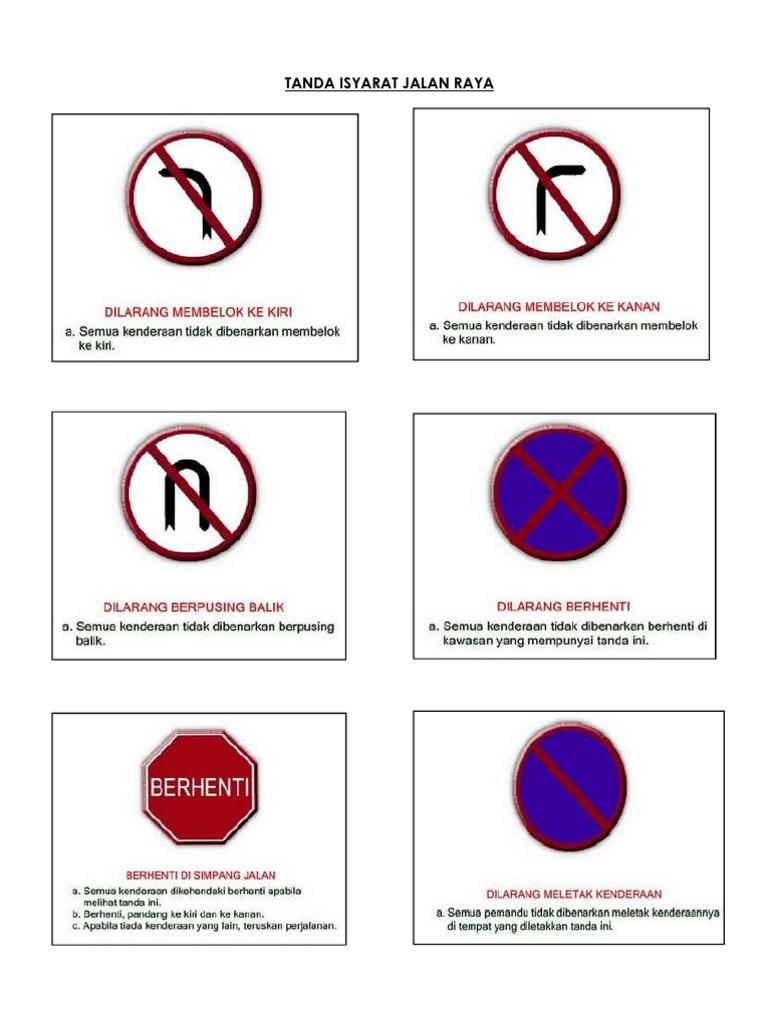 TANDA ISYARAT JALAN RAYA

DILARANG MEMBELOK KE KIRI

a. Semua kenderaan tidak dibenarkan membelok ke kiri.

DILARANG MEMBELOK KE KANAN

a. Semua kenderaan tidak dibenarkan membelok ke kanan.

DILARANG BERPUSING BALIK

a. Semua kenderaan tidak dibenarkan berpusing balik.

DILARANG BERHENTI

a. Semua kenderaan tidak dibenarkan berhenti di kawasan yang mempunyai tanda ini.

BERHENTI

BERHENTI DI SIMPANG JALAN

a. Semua kenderaan dikehendaki berhenti apabila melihat tanda ini.
b. Berhenti, pandang ke kiri dan ke kanan.
c. Apabila tiada kenderaan yang lain, teruskan perjalanan.

DILARANG MELETAK KENDERAAN

a. Semua pemandu tidak dibenarkan meletak kenderaannya di tempat yang diletakkan tanda ini.